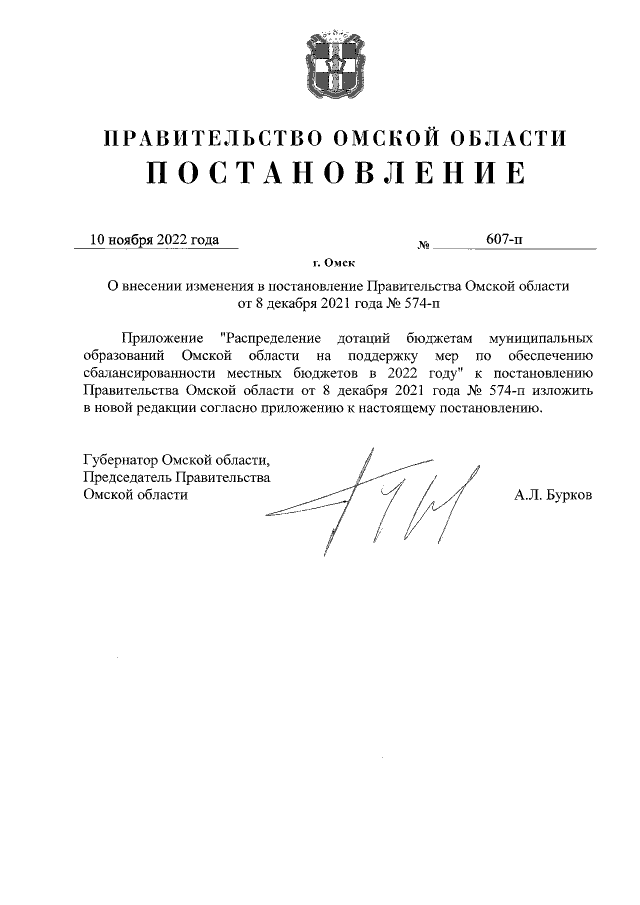 ПРАВИТЕЛЬСТВО ОМСКОЙ ОБЛАСТИ
ПОСТАНОВЛЕНИЕ

10 ноября 2022 года № 607-п

г. Омск

О внесении изменения в постановление Правительства Омской области от 8 декабря 2021 года № 574-п

Приложение "Распределение дотаций бюджетам муниципальных образований Омской области на поддержку мер по обеспечению сбалансированности местных бюджетов в 2022 году" к постановлению Правительства Омской области от 8 декабря 2021 года № 574-п изложить в новой редакции согласно приложению к настоящему постановлению.

Губернатор Омской области,
Председатель Правительства
Омской области А.Л. Бурков